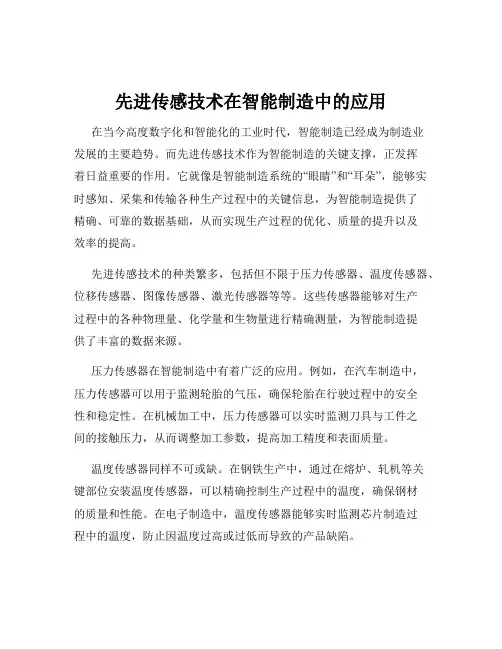 先进传感技术在智能制造中的应用

在当今高度数字化和智能化的工业时代，智能制造已经成为制造业发展的主要趋势。而先进传感技术作为智能制造的关键支撑，正发挥着日益重要的作用。它就像是智能制造系统的“眼睛”和“耳朵”，能够实时感知、采集和传输各种生产过程中的关键信息，为智能制造提供了精确、可靠的数据基础，从而实现生产过程的优化、质量的提升以及效率的提高。

先进传感技术的种类繁多，包括但不限于压力传感器、温度传感器、位移传感器、图像传感器、激光传感器等等。这些传感器能够对生产过程中的各种物理量、化学量和生物量进行精确测量，为智能制造提供了丰富的数据来源。

压力传感器在智能制造中有着广泛的应用。例如，在汽车制造中，压力传感器可以用于监测轮胎的气压，确保轮胎在行驶过程中的安全性和稳定性。在机械加工中，压力传感器可以实时监测刀具与工件之间的接触压力，从而调整加工参数，提高加工精度和表面质量。

温度传感器同样不可或缺。在钢铁生产中，通过在熔炉、轧机等关键部位安装温度传感器，可以精确控制生产过程中的温度，确保钢材的质量和性能。在电子制造中，温度传感器能够实时监测芯片制造过程中的温度，防止因温度过高或过低而导致的产品缺陷。